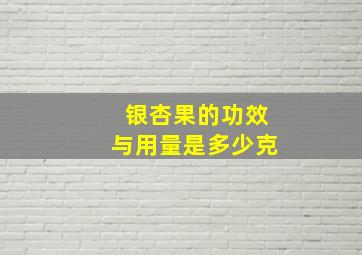 银杏果的功效
与用量是多少克